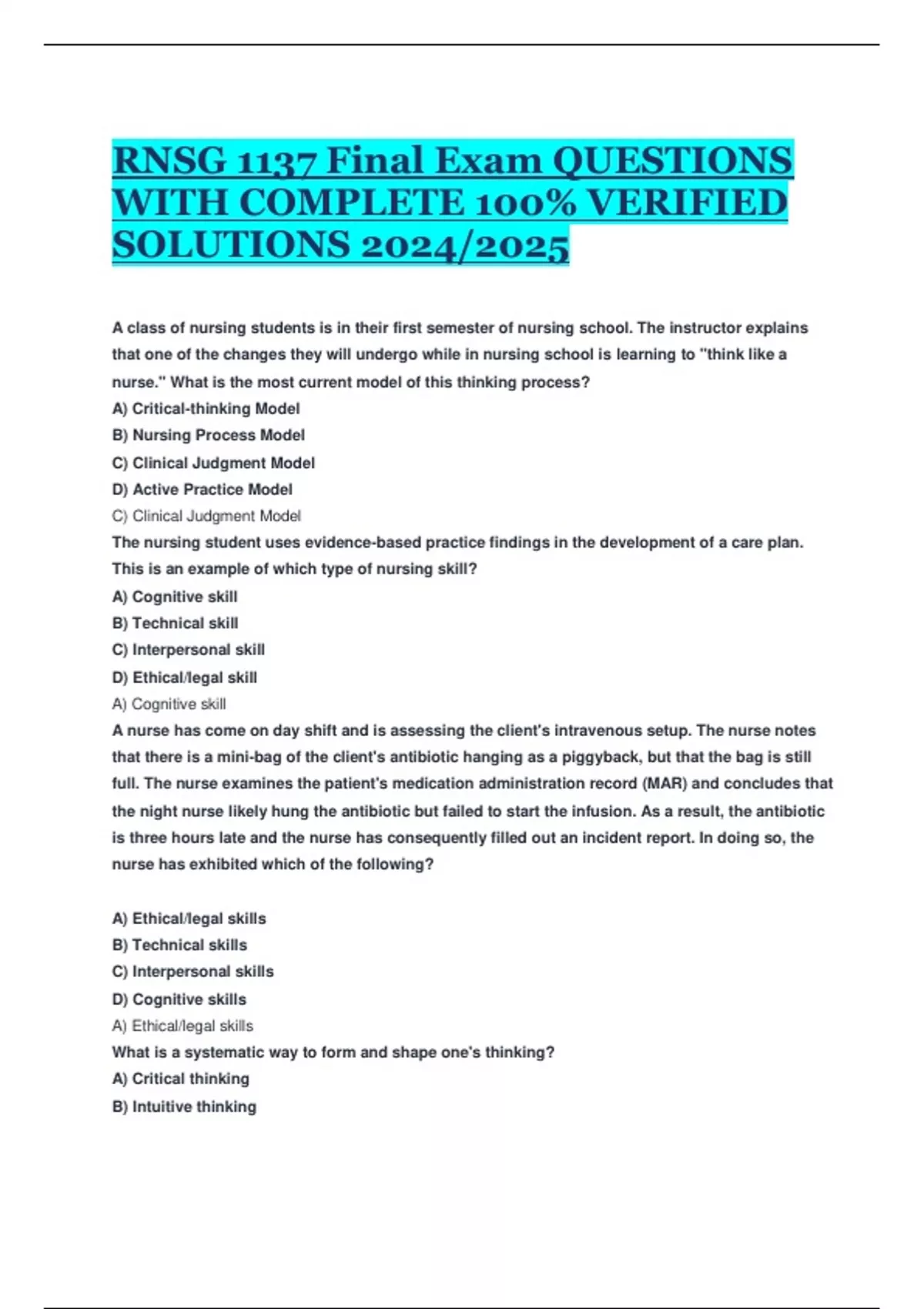 RNSG 1137 Final Exam QUESTIONS WITH COMPLETE 100% VERIFIED SOLUTIONS 2024/2025

A class of nursing students is in their first semester of nursing school. The instructor explains that one of the changes they will undergo while in nursing school is learning to "think like a nurse." What is the most current model of this thinking process?
A) Critical-thinking Model
B) Nursing Process Model
C) Clinical Judgment Model
D) Active Practice Model
C) Clinical Judgment Model
The nursing student uses evidence-based practice findings in the development of a care plan. This is an example of which type of nursing skill?
A) Cognitive skill
B) Technical skill
C) Interpersonal skill
D) Ethical/legal skill
A) Cognitive skill
A nurse has come on day shift and is assessing the client's intravenous setup. The nurse notes that there is a mini-bag of the client's antibiotic hanging as a piggyback, but that the bag is still full. The nurse examines the patient's medication administration record (MAR) and concludes that the night nurse likely hung the antibiotic but failed to start the infusion. As a result, the antibiotic is three hours late and the nurse has consequently filled out an incident report. In doing so, the nurse has exhibited which of the following?

A) Ethical/legal skills
B) Technical skills
C) Interpersonal skills
D) Cognitive skills
A) Ethical/legal skills
What is a systematic way to form and shape one's thinking?
A) Critical thinking
B) Intuitive thinking